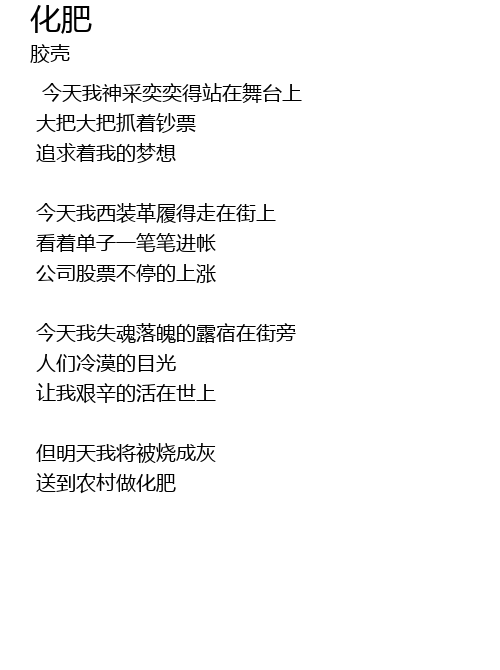 化肥
胶壳

今天我神采奕奕得站在舞台上
大把大把抓着钞票
追求着我的梦想

今天我西装革履得走在街上
看着单子一笔笔进帐
公司股票不停的上涨

今天我失魂落魄的露宿在街旁
人们冷漠的目光
让我艰辛的活在世上

但明天我将被烧成灰
送到农村做化肥